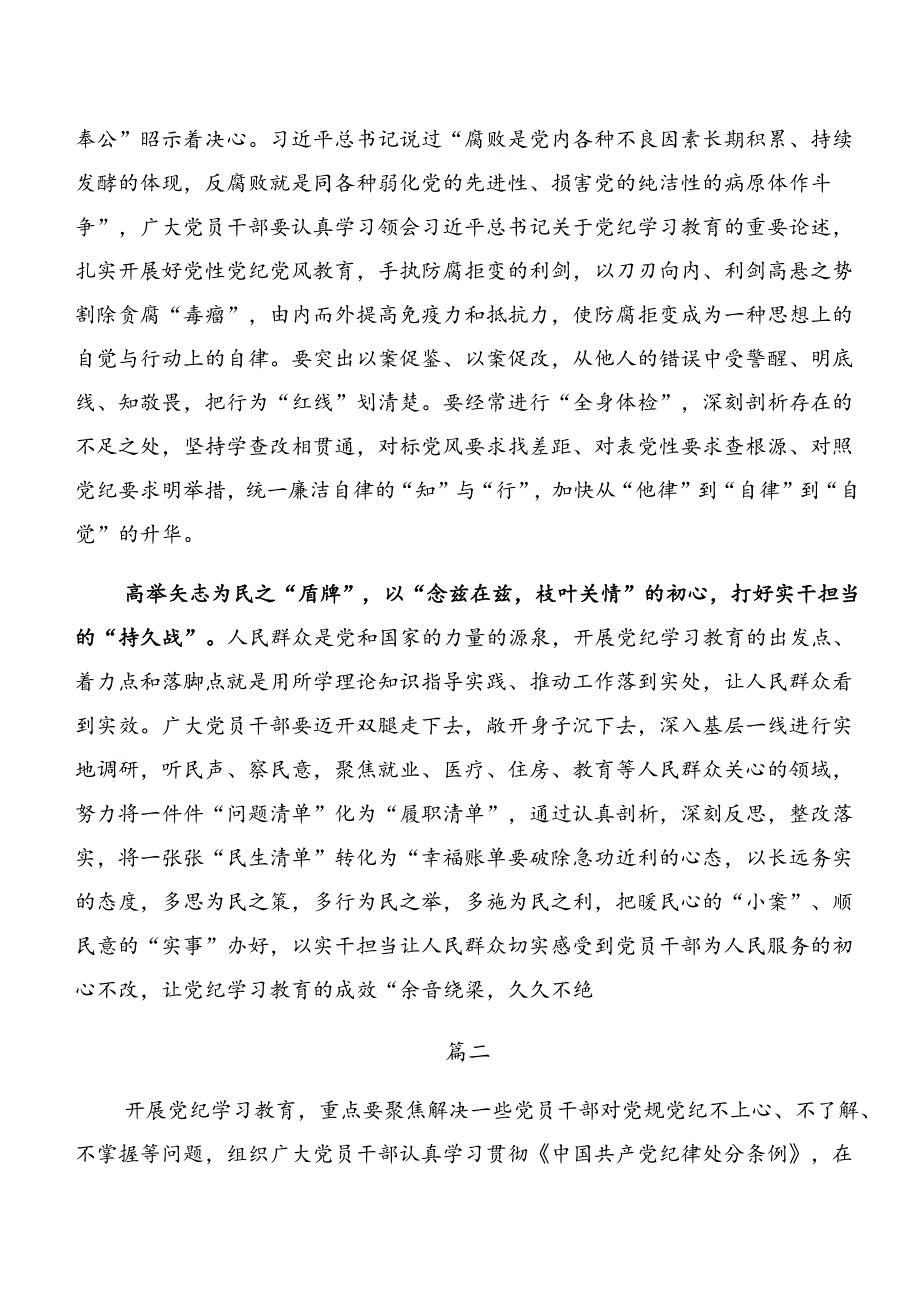 奉公”昭示着决心。习近平总书记说过“腐败是党内各种不良因素长期积累、持续发酵的体现，反腐败就是同各种弱化党的先进性、损害党的纯洁性的病原体作斗争”，广大党员干部要认真学习领会习近平总书记关于党纪学习教育的重要论述，扎实开展好党性党纪党风教育，手执防腐拒变的利剑，以刀刃向内、利剑高悬之势割除贪腐“毒瘤”，由内而外提高免疫力和抵抗力，使防腐拒变成为一种思想上的自觉与行动上的自律。要突出以案促鉴、以案促改，从他人的错误中受警醒、明底线、知敬畏，把行为“红线”划清楚。要经常进行“全身体检”，深刻剖析存在的不足之处，坚持学查改相贯通，对标党风要求找差距、对表党性要求查根源、对照党纪要求明举措，统一廉洁自律的“知”与“行”，加快从“他律”到“自律”到“自觉”的升华。

高举矢志为民之“盾牌”，以“念兹在兹，枝叶关情”的初心，打好实干担当的“持久战”。人民群众是党和国家的力量的源泉，开展党纪学习教育的出发点、着力点和落脚点就是用所学理论知识指导实践、推动工作落到实处，让人民群众看到实效。广大党员干部要迈开双腿走下去，敞开身子沉下去，深入基层一线进行实地调研，听民声、察民意，聚焦就业、医疗、住房、教育等人民群众关心的领域，努力将一件件“问题清单”化为“履职清单”，通过认真剖析，深刻反思，整改落实，将一张张“民生清单”转化为“幸福账单要破除急功近利的心态，以长远务实的态度，多思为民之策，多行为民之举，多施为民之利，把暖民心的“小案”、顺民意的“实事”办好，以实干担当让人民群众切实感受到党员干部为人民服务的初心不改，让党纪学习教育的成效“余音绕梁，久久不绝

篇二

开展党纪学习教育，重点要聚焦解决一些党员干部对党规党纪不上心、不了解、不掌握等问题，组织广大党员干部认真学习贯彻《中国共产党纪律处分条例》，在